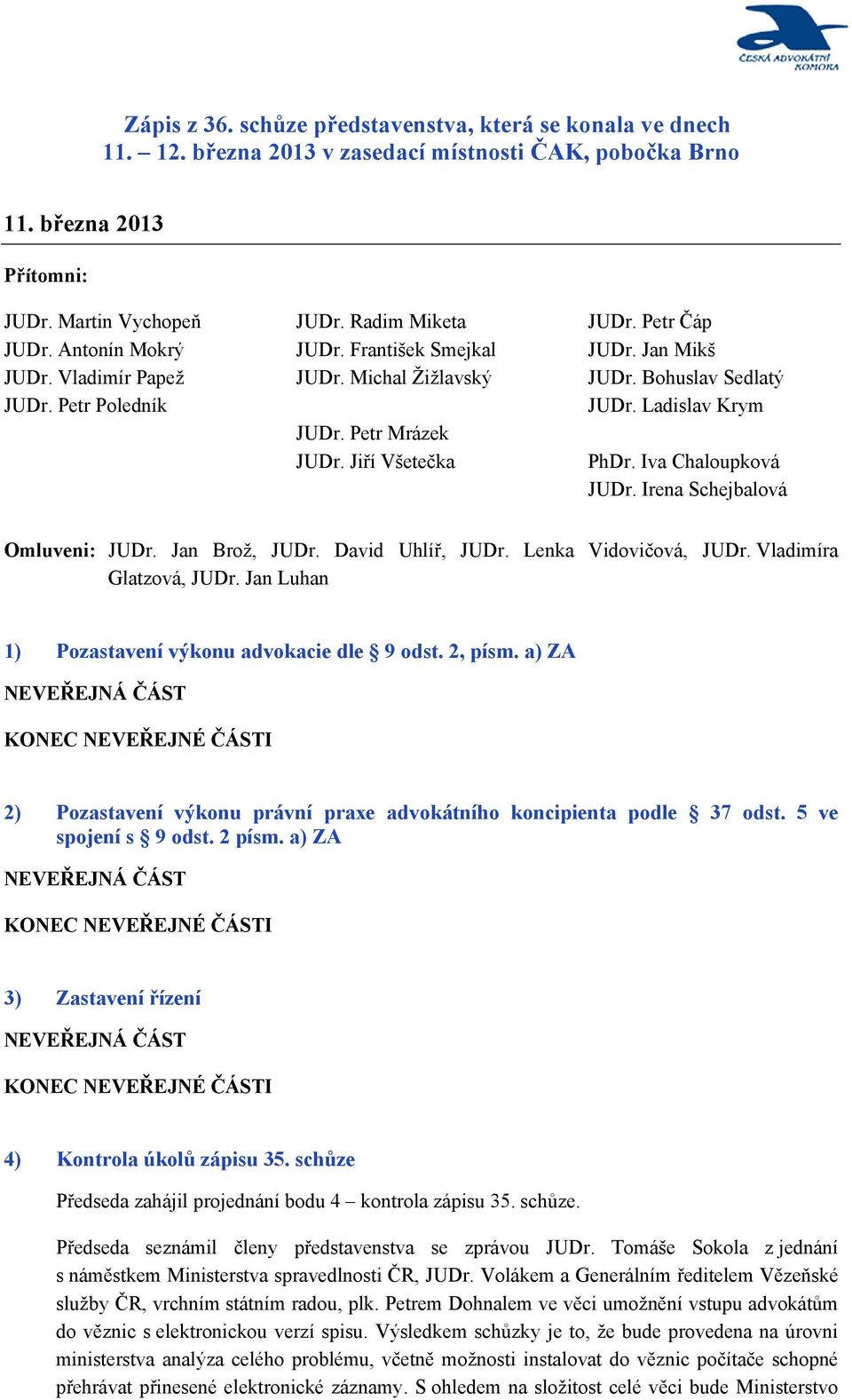 ČESKÁ ADVOKÁTNÍ KOMORA

Zápis z 36. schůze představenstva, která se konala ve dnech 11. – 12. března 2013 v zasedací místnosti ČAK, pobočka Brno

11. března 2013

Přítomni:

JUDr. Martin Vychopeň
JUDr. Antonín Mokrý
JUDr. Vladimír Papež
JUDr. Petr Poledník

JUDr. Radim Miketa
JUDr. František Smejkal
JUDr. Michal Žižlavský
JUDr. Petr Mrázek
JUDr. Jiří Všetečka

JUDr. Petr Čáp
JUDr. Jan Mikš
JUDr. Bohuslav Sedlatý
JUDr. Ladislav Krym
PhDr. Iva Chaloupková
JUDr. Irena Schejbalová

Omluveni: JUDr. Jan Brož, JUDr. David Uhlíř, JUDr. Lenka Vidovičová, JUDr. Vladimíra Glatzová, JUDr. Jan Luhan

1) Pozastavení výkonu advokacie dle § 9 odst. 2, písm. a) ZA

NEVEŘEJNÁ ČÁST

KONEC NEVEŘEJNÉ ČÁSTI

2) Pozastavení výkonu právní praxe advokátního koncipienta podle § 37 odst. 5 ve spojení s § 9 odst. 2 písm. a) ZA

NEVEŘEJNÁ ČÁST

KONEC NEVEŘEJNÉ ČÁSTI

3) Zastavení řízení

NEVEŘEJNÁ ČÁST

KONEC NEVEŘEJNÉ ČÁSTI

4) Kontrola úkolů zápisu 35. schůze

Předseda zahájil projednání bodu 4 – kontrola zápisu 35. schůze.

Předseda seznámil členy představenstva se zprávou JUDr. Tomáše Sokola z jednání s náměstkem Ministerstva spravedlnosti ČR, JUDr. Volákem a Generálním ředitelem Vězeňské služby ČR, vrchním státním radou, plk. Petrem Dohnalem ve věci umožnění vstupu advokátům do věznic s elektronickou verzí spisu. Výsledkem schůzky je to, že bude provedena na úrovni ministerstva analýza celého problému, včetně možnosti instalovat do věznic počítače schopné přehrávat přinesené elektronické záznamy. S ohledem na složitost celé věci bude Ministerstvo